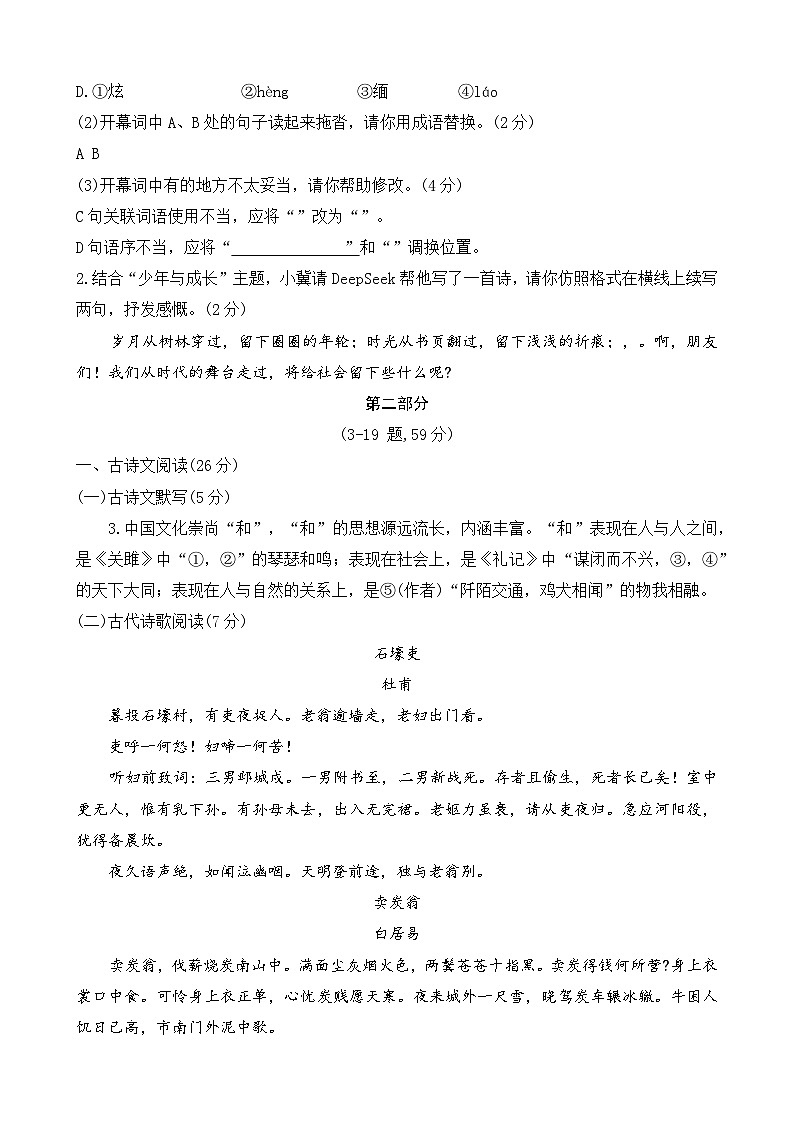 D.①炫　　②hèng　　③缅　　④láo

(2)开幕词中 A、B 处的句子读起来拖沓，请你用成语替换。(2分)

A B

(3)开幕词中有的地方不太妥当，请你帮助修改。(4分)

C 句关联词语使用不当，应将“”改为“”。

D 句语序不当，应将“______________”和“”调换位置。

2.结合“少年与成长”主题，小冀请 DeepSeek 帮他写了一首诗，请你仿照格式在横线上续写两句，抒发感慨。(2分)

岁月从树林穿过，留下圈圈的年轮；时光从书页翻过，留下浅浅的折痕；，。啊，朋友们！我们从时代的舞台走过，将给社会留下些什么呢？

第二部分

(3-19 题,59分)

一、古诗文阅读(26分)

(一)古诗文默写(5分)

3.中国文化崇尚“和”，“和”的思想源远流长，内涵丰富。“和”表现在人与人之间，是《关雎》中“①，②”的琴瑟和鸣；表现在社会上，是《礼记》中“谋闭而不兴，③，④”的天下大同；表现在人与自然的关系上，是⑤(作者)“阡陌交通，鸡犬相闻”的物我相融。

(二)古代诗歌阅读(7分)

石壕吏

杜甫

暮投石壕村，有吏夜捉人。老翁逾墙走，老妇出门看。

吏呼一何怒！妇啼一何苦！

听妇前致词：三男邺城戍。一男附书至，二男新战死。存者且偷生，死者长已矣！室中更无人，惟有乳下孙。有孙母未去，出入无完裙。老妪力虽衰，请从吏夜归。急应河阳役，犹得备晨炊。

夜久语声绝，如闻泣幽咽。天明登前途，独与老翁别。

卖炭翁

白居易

卖炭翁，伐薪烧炭南山中。满面尘灰烟火色，两鬓苍苍十指黑。卖炭得钱何所营?身上衣裳口中食。可怜身上衣正单，心忧炭贱愿天寒。夜来城外一尺雪，晓驾炭车辗冰辙。牛困人饥日已高，市南门外泥中歇。